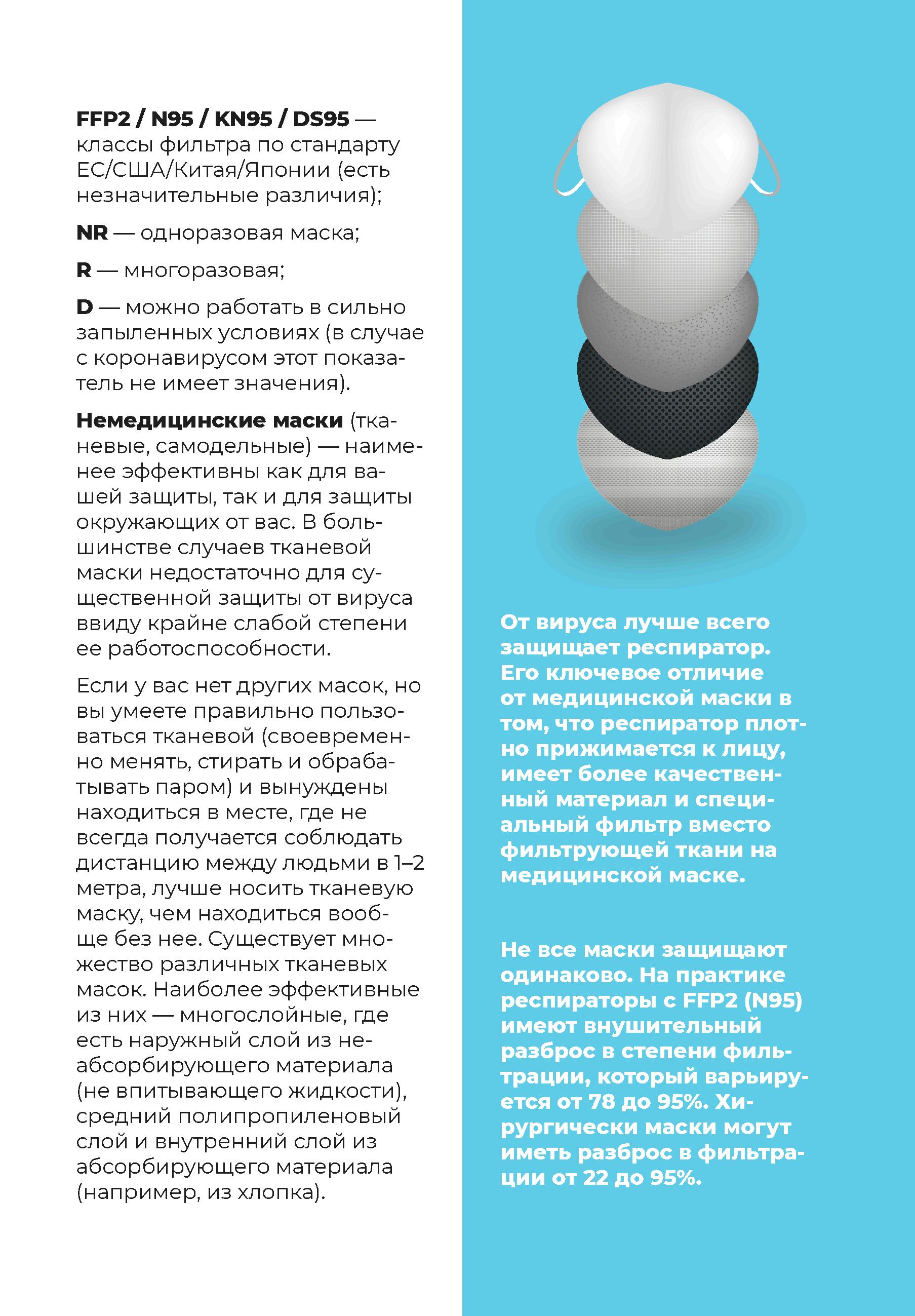 FFP2 / N95 / KN95 / DS95 — классы фильтра по стандарту ЕС/США/Китая/Японии (есть незначительные различия);

NR — одноразовая маска;

R — многоразовая;

D — можно работать в сильно запыленных условиях (в случае с коронавирусом этот показатель не имеет значения).

Немедицинские маски (тканевые, самодельные) — наименее эффективны как для вашей защиты, так и для защиты окружающих от вас. В большинстве случаев тканевой маски недостаточно для существенной защиты от вируса ввиду крайне слабой степени ее работоспособности.

Если у вас нет других масок, но вы умеете правильно пользоваться тканевой (своевременно менять, стирать и обрабатывать паром) и вынуждены находиться в месте, где не всегда получается соблюдать дистанцию между людьми в 1–2 метра, лучше носить тканевую маску, чем находиться вообще без нее. Существует множество различных тканевых масок. Наиболее эффективные из них — многослойные, где есть наружный слой из неабсорбирующего материала (не впитывающего жидкости), средний полипропиленовый слой и внутренний слой из абсорбирующего материала (например, из хлопка).

От вируса лучше всего защищает респиратор. Его ключевое отличие от медицинской маски в том, что респиратор плотно прижимается к лицу, имеет более качественный материал и специальный фильтр вместо фильтрующей ткани на медицинской маске.

Не все маски защищают одинаково. На практике респираторы с FFP2 (N95) имеют внушительный разброс в степени фильтрации, который варьируется от 78 до 95%. Хирургически маски могут иметь разброс в фильтрации от 22 до 95%.